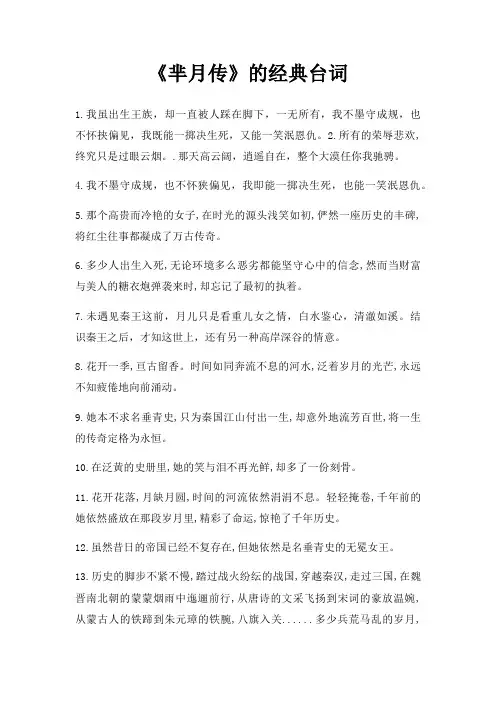 《芈月传》的经典台词

1.我虽出生王族，却一直被人踩在脚下，一无所有，我不墨守成规，也不怀挟偏见，我既能一掷决生死，又能一笑泯恩仇。2.所有的荣辱悲欢，终究只是过眼云烟。.那天高云阔，逍遥自在，整个大漠任你我驰骋。

4.我不墨守成规，也不怀狭偏见，我即能一掷决生死，也能一笑泯恩仇。

5.那个高贵而冷艳的女子,在时光的源头浅笑如初,俨然一座历史的丰碑,将红尘往事都凝成了万古传奇。

6.多少人出生入死,无论环境多么恶劣都能坚守心中的信念,然而当财富与美人的糖衣炮弹袭来时,却忘记了最初的执着。

7.未遇见秦王这前，月儿只是看重儿女之情，白水鉴心，清澈如溪。结识秦王之后，才知这世上，还有另一种高岸深谷的情意。

8.花开一季,亘古留香。时间如同奔流不息的河水,泛着岁月的光芒,永远不知疲倦地向前涌动。

9.她本不求名垂青史,只为秦国江山付出一生,却意外地流芳百世,将一生的传奇定格为永恒。

10.在泛黄的史册里,她的笑与泪不再光鲜,却多了一份刻骨。

11.花开花落,月缺月圆,时间的河流依然涓涓不息。轻轻掩卷,千年前的她依然盛放在那段岁月里,精彩了命运,惊艳了千年历史。

12.虽然昔日的帝国已经不复存在,但她依然是名垂青史的无冕女王。

13.历史的脚步不紧不慢,踏过战火纷纭的战国,穿越秦汉,走过三国,在魏晋南北朝的蒙蒙烟雨中迤逦前行,从唐诗的文采飞扬到宋词的豪放温婉,从蒙古人的铁蹄到朱元璋的铁腕,八旗入关......多少兵荒马乱的岁月,